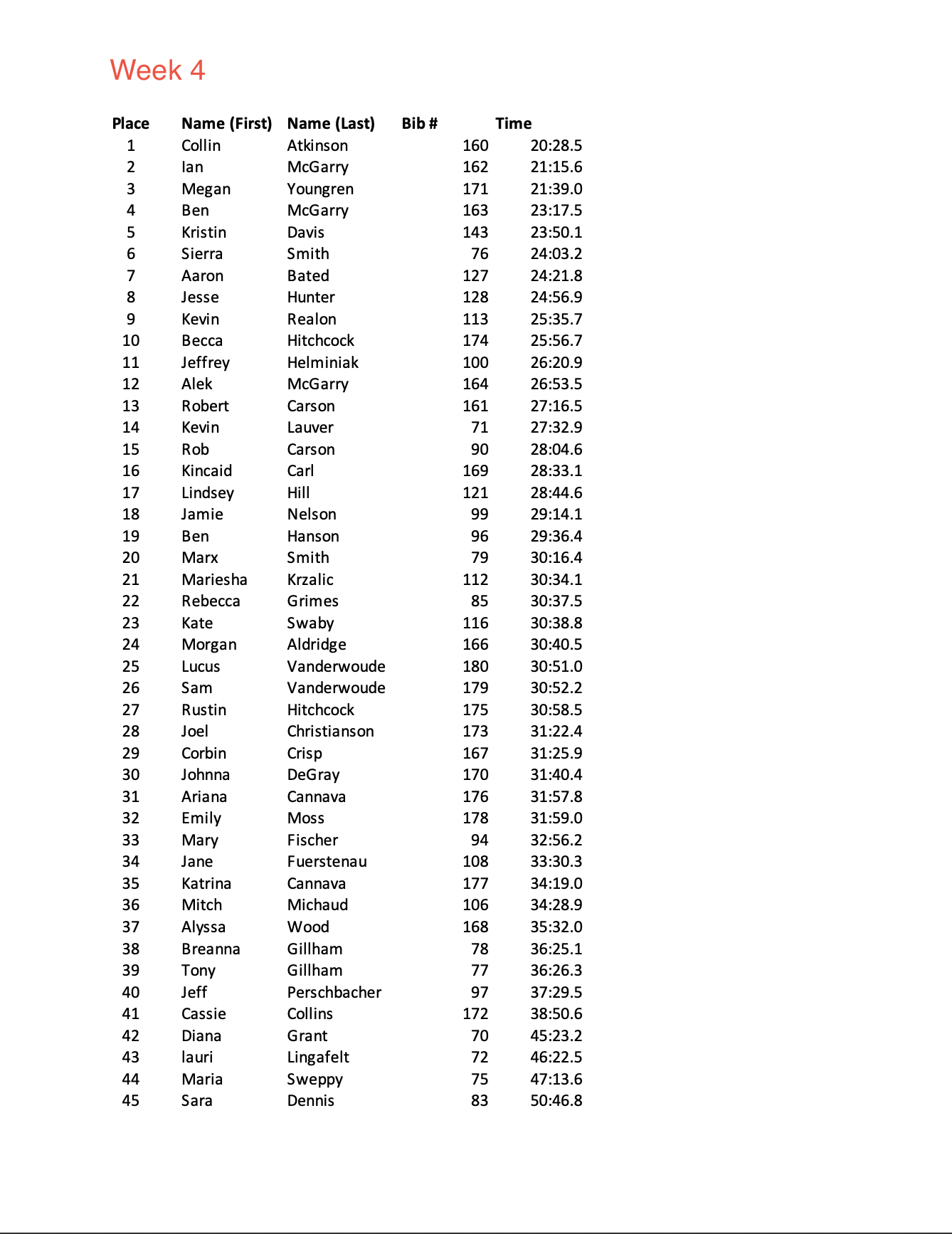 Week 4

| Place | Name (First) | Name (Last) | Bib # | Time |
|---|---|---|---|---|
| 1 | Collin | Atkinson | 160 | 20:28.5 |
| 2 | Ian | McGarry | 162 | 21:15.6 |
| 3 | Megan | Youngren | 171 | 21:39.0 |
| 4 | Ben | McGarry | 163 | 23:17.5 |
| 5 | Kristin | Davis | 143 | 23:50.1 |
| 6 | Sierra | Smith | 76 | 24:03.2 |
| 7 | Aaron | Bated | 127 | 24:21.8 |
| 8 | Jesse | Hunter | 128 | 24:56.9 |
| 9 | Kevin | Realon | 113 | 25:35.7 |
| 10 | Becca | Hitchcock | 174 | 25:56.7 |
| 11 | Jeffrey | Helminiak | 100 | 26:20.9 |
| 12 | Alek | McGarry | 164 | 26:53.5 |
| 13 | Robert | Carson | 161 | 27:16.5 |
| 14 | Kevin | Lauver | 71 | 27:32.9 |
| 15 | Rob | Carson | 90 | 28:04.6 |
| 16 | Kincaid | Carl | 169 | 28:33.1 |
| 17 | Lindsey | Hill | 121 | 28:44.6 |
| 18 | Jamie | Nelson | 99 | 29:14.1 |
| 19 | Ben | Hanson | 96 | 29:36.4 |
| 20 | Marx | Smith | 79 | 30:16.4 |
| 21 | Mariesha | Krzalic | 112 | 30:34.1 |
| 22 | Rebecca | Grimes | 85 | 30:37.5 |
| 23 | Kate | Swaby | 116 | 30:38.8 |
| 24 | Morgan | Aldridge | 166 | 30:40.5 |
| 25 | Lucus | Vanderwoude | 180 | 30:51.0 |
| 26 | Sam | Vanderwoude | 179 | 30:52.2 |
| 27 | Rustin | Hitchcock | 175 | 30:58.5 |
| 28 | Joel | Christianson | 173 | 31:22.4 |
| 29 | Corbin | Crisp | 167 | 31:25.9 |
| 30 | Johnna | DeGray | 170 | 31:40.4 |
| 31 | Ariana | Cannava | 176 | 31:57.8 |
| 32 | Emily | Moss | 178 | 31:59.0 |
| 33 | Mary | Fischer | 94 | 32:56.2 |
| 34 | Jane | Fuerstenau | 108 | 33:30.3 |
| 35 | Katrina | Cannava | 177 | 34:19.0 |
| 36 | Mitch | Michaud | 106 | 34:28.9 |
| 37 | Alyssa | Wood | 168 | 35:32.0 |
| 38 | Breanna | Gillham | 78 | 36:25.1 |
| 39 | Tony | Gillham | 77 | 36:26.3 |
| 40 | Jeff | Perschbacher | 97 | 37:29.5 |
| 41 | Cassie | Collins | 172 | 38:50.6 |
| 42 | Diana | Grant | 70 | 45:23.2 |
| 43 | lauri | Lingafelt | 72 | 46:22.5 |
| 44 | Maria | Sweppy | 75 | 47:13.6 |
| 45 | Sara | Dennis | 83 | 50:46.8 |